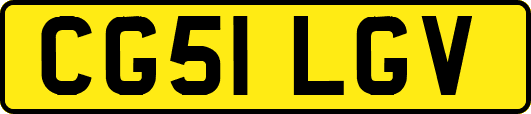 CG51 LGV